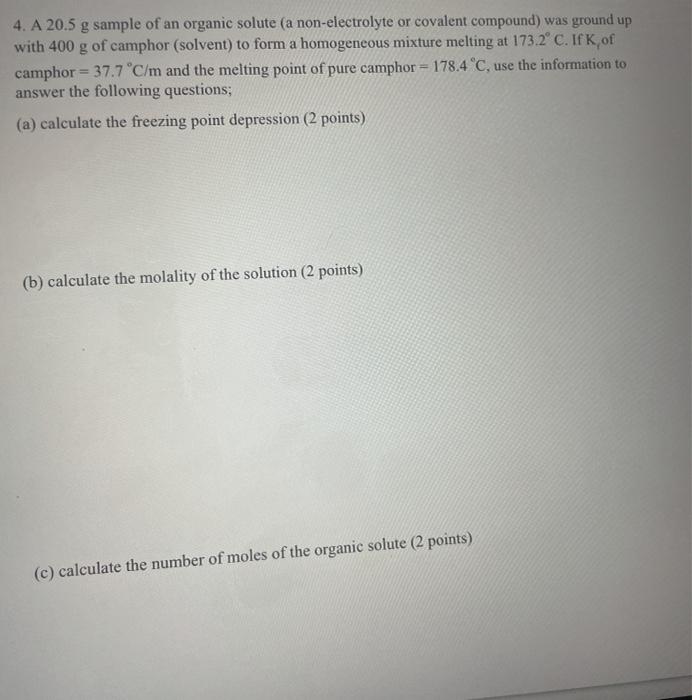 4. A 20.5 g sample of an organic solute (a non-electrolyte or covalent compound) was ground up with 400 g of camphor (solvent) to form a homogeneous mixture melting at 173.2° C. If $K_f$ of camphor = 37.7 °C/m and the melting point of pure camphor = 178.4 °C, use the information to answer the following questions;

(a) calculate the freezing point depression (2 points)

(b) calculate the molality of the solution (2 points)

(c) calculate the number of moles of the organic solute (2 points)